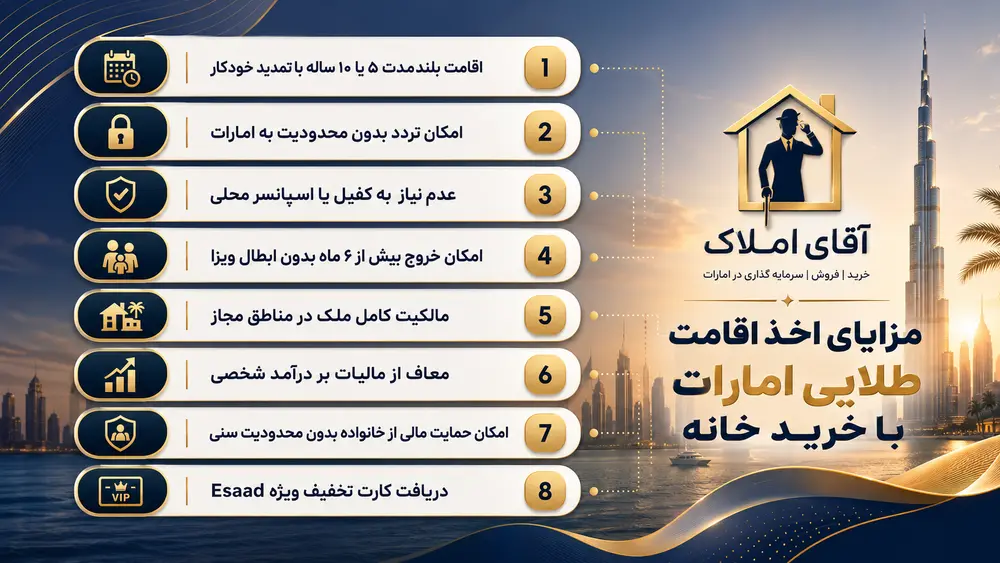 آقای املاک
خرید | فروش | سرمایه گذاری در امارات

مزایای اخذ اقامت طلایی امارات با خرید خانه

1 اقامت بلندمدت ۵ یا ۱۰ ساله با تمدید خودکار
2 امکان تردد بدون محدودیت به امارات
3 عدم نیاز به کفیل یا اسپانسر محلی
4 امکان خروج بیش از ۶ ماه بدون ابطال ویزا
5 مالکیت کامل ملک در مناطق مجاز
6 معاف از مالیات بر درآمد شخصی
7 امکان حمایت مالی از خانواده بدون محدودیت سنی
8 دریافت کارت تخفیف ویژه Esaad

VIP